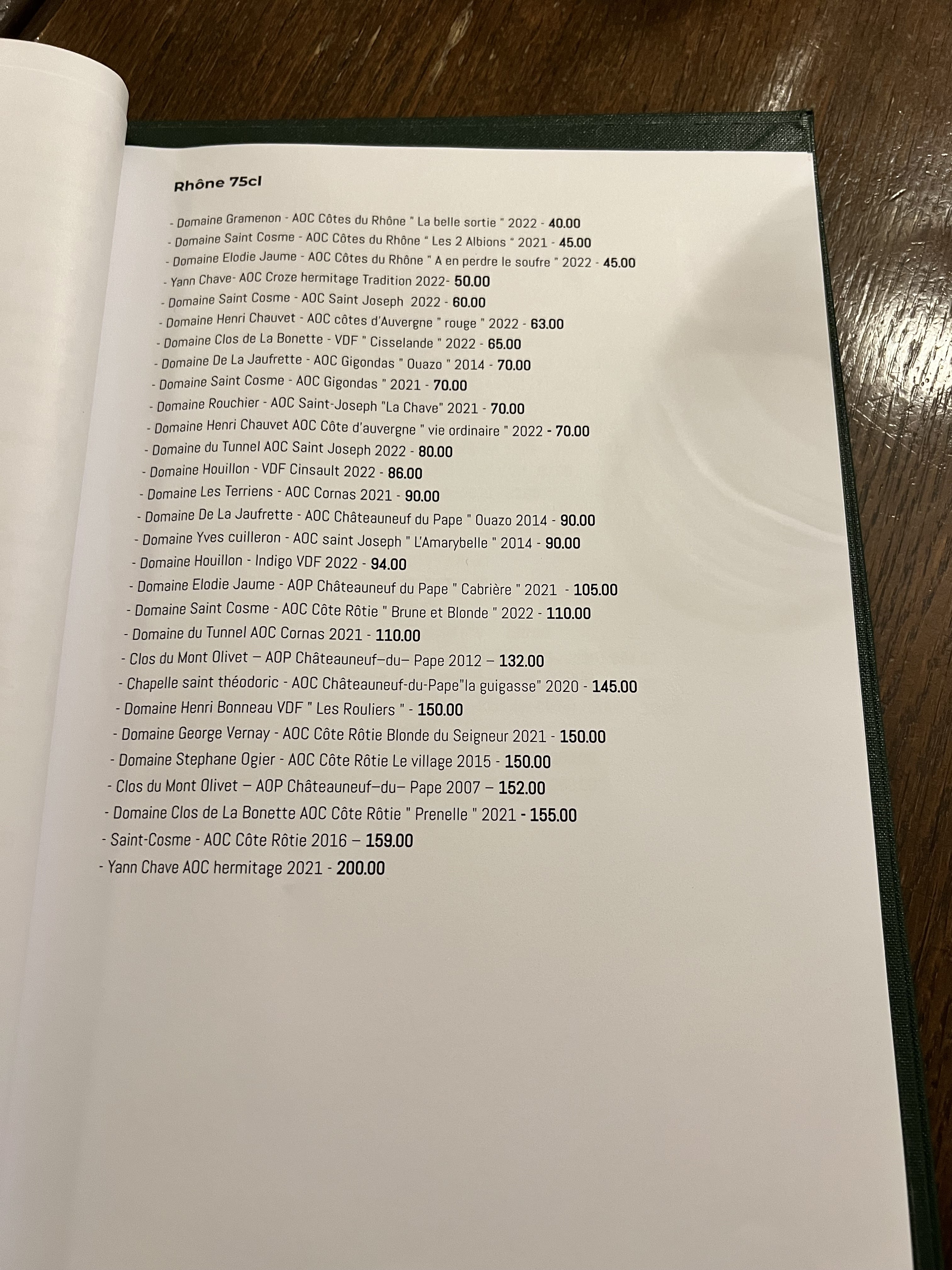 Rhône 75cl

- Domaine Gramenon - AOC Côtes du Rhône " La belle sortie " 2022 - 40.00
- Domaine Saint Cosme - AOC Côtes du Rhône " Les 2 Albions " 2021 - 45.00
- Domaine Elodie Jaume - AOC Côtes du Rhône " A en perdre le soufre " 2022 - 45.00
- Yann Chave- AOC Croze hermitage Tradition 2022- 50.00
- Domaine Saint Cosme - AOC Saint Joseph 2022 - 60.00
- Domaine Henri Chauvet - AOC côtes d'Auvergne " rouge " 2022 - 63.00
- Domaine Clos de La Bonette - VDF " Cisselande " 2022 - 65.00
- Domaine De La Jaufrette - AOC Gigondas " Ouazo " 2014 - 70.00
- Domaine Saint Cosme - AOC Gigondas " 2021 - 70.00
- Domaine Rouchier - AOC Saint-Joseph "La Chave" 2021 - 70.00
- Domaine Henri Chauvet AOC Côte d'auvergne " vie ordinaire " 2022 - 70.00
- Domaine du Tunnel AOC Saint Joseph 2022 - 80.00
- Domaine Houillon - VDF Cinsault 2022 - 86.00
- Domaine Les Terriens - AOC Cornas 2021 - 90.00
- Domaine De La Jaufrette - AOC Châteauneuf du Pape " Ouazo 2014 - 90.00
- Domaine Yves cuilleron - AOC saint Joseph " L'Amarybelle " 2014 - 90.00
- Domaine Houillon - Indigo VDF 2022 - 94.00
- Domaine Elodie Jaume - AOP Châteauneuf du Pape " Cabrière " 2021 - 105.00
- Domaine Saint Cosme - AOC Côte Rôtie " Brune et Blonde " 2022 - 110.00
- Domaine du Tunnel AOC Cornas 2021 - 110.00
- Clos du Mont Olivet – AOP Châteauneuf–du– Pape 2012 – 132.00
- Chapelle saint théodoric - AOC Châteauneuf-du-Pape"la guigasse" 2020 - 145.00
- Domaine Henri Bonneau VDF " Les Rouliers " - 150.00
- Domaine George Vernay - AOC Côte Rôtie Blonde du Seigneur 2021 - 150.00
- Domaine Stephane Ogier - AOC Côte Rôtie Le village 2015 - 150.00
- Clos du Mont Olivet – AOP Châteauneuf–du– Pape 2007 – 152.00
- Domaine Clos de La Bonette AOC Côte Rôtie " Prenelle " 2021 - 155.00
- Saint-Cosme - AOC Côte Rôtie 2016 – 159.00
- Yann Chave AOC hermitage 2021 - 200.00